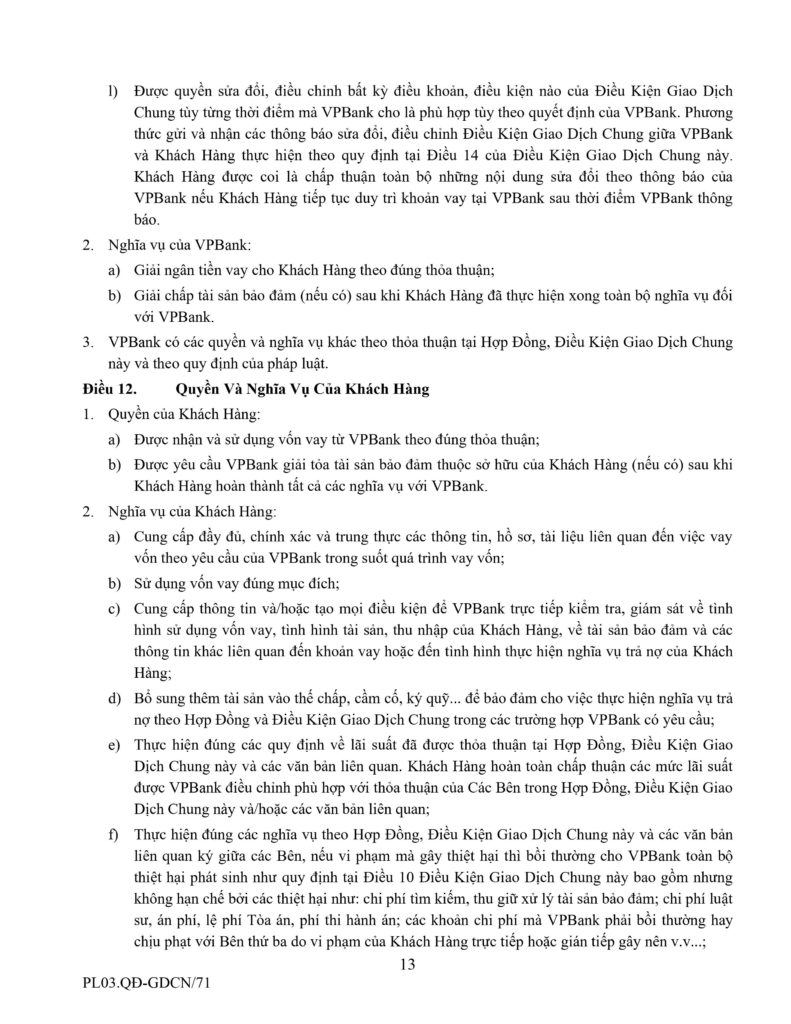 l) Được quyền sửa đổi, điều chỉnh bất kỳ điều khoản, điều kiện nào của Điều Kiện Giao Dịch Chung tùy từng thời điểm mà VPBank cho là phù hợp tùy theo quyết định của VPBank. Phương thức gửi và nhận các thông báo sửa đổi, điều chỉnh Điều Kiện Giao Dịch Chung giữa VPBank và Khách Hàng thực hiện theo quy định tại Điều 14 của Điều Kiện Giao Dịch Chung này. Khách Hàng được coi là chấp thuận toàn bộ những nội dung sửa đổi theo thông báo của VPBank nếu Khách Hàng tiếp tục duy trì khoản vay tại VPBank sau thời điểm VPBank thông báo.

2. Nghĩa vụ của VPBank:

a) Giải ngân tiền vay cho Khách Hàng theo đúng thỏa thuận;

b) Giải chấp tài sản bảo đảm (nếu có) sau khi Khách Hàng đã thực hiện xong toàn bộ nghĩa vụ đối với VPBank.

3. VPBank có các quyền và nghĩa vụ khác theo thỏa thuận tại Hợp Đồng, Điều Kiện Giao Dịch Chung này và theo quy định của pháp luật.

Điều 12. Quyền Và Nghĩa Vụ Của Khách Hàng

1. Quyền của Khách Hàng:

a) Được nhận và sử dụng vốn vay từ VPBank theo đúng thỏa thuận;

b) Được yêu cầu VPBank giải tỏa tài sản bảo đảm thuộc sở hữu của Khách Hàng (nếu có) sau khi Khách Hàng hoàn thành tất cả các nghĩa vụ với VPBank.

2. Nghĩa vụ của Khách Hàng:

a) Cung cấp đầy đủ, chính xác và trung thực các thông tin, hồ sơ, tài liệu liên quan đến việc vay vốn theo yêu cầu của VPBank trong suốt quá trình vay vốn;

b) Sử dụng vốn vay đúng mục đích;

c) Cung cấp thông tin và/hoặc tạo mọi điều kiện để VPBank trực tiếp kiểm tra, giám sát về tình hình sử dụng vốn vay, tình hình tài sản, thu nhập của Khách Hàng, về tài sản bảo đảm và các thông tin khác liên quan đến khoản vay hoặc đến tình hình thực hiện nghĩa vụ trả nợ của Khách Hàng;

d) Bổ sung thêm tài sản vào thế chấp, cầm cố, ký quỹ... để bảo đảm cho việc thực hiện nghĩa vụ trả nợ theo Hợp Đồng và Điều Kiện Giao Dịch Chung trong các trường hợp VPBank có yêu cầu;

e) Thực hiện đúng các quy định về lãi suất đã được thỏa thuận tại Hợp Đồng, Điều Kiện Giao Dịch Chung này và các văn bản liên quan. Khách Hàng hoàn toàn chấp thuận các mức lãi suất được VPBank điều chỉnh phù hợp với thỏa thuận của Các Bên trong Hợp Đồng, Điều Kiện Giao Dịch Chung này và/hoặc các văn bản liên quan;

f) Thực hiện đúng các nghĩa vụ theo Hợp Đồng, Điều Kiện Giao Dịch Chung này và các văn bản liên quan ký giữa các Bên, nếu vi phạm mà gây thiệt hại thì bồi thường cho VPBank toàn bộ thiệt hại phát sinh như quy định tại Điều 10 Điều Kiện Giao Dịch Chung này bao gồm nhưng không hạn chế bởi các thiệt hại như: chi phí tìm kiếm, thu giữ xử lý tài sản bảo đảm; chi phí luật sư, án phí, lệ phí Tòa án, phí thi hành án; các khoản chi phí mà VPBank phải bồi thường hay chịu phạt với Bên thứ ba do vi phạm của Khách Hàng trực tiếp hoặc gián tiếp gây nên v.v...;

13

PL03.QĐ-GDCN/71